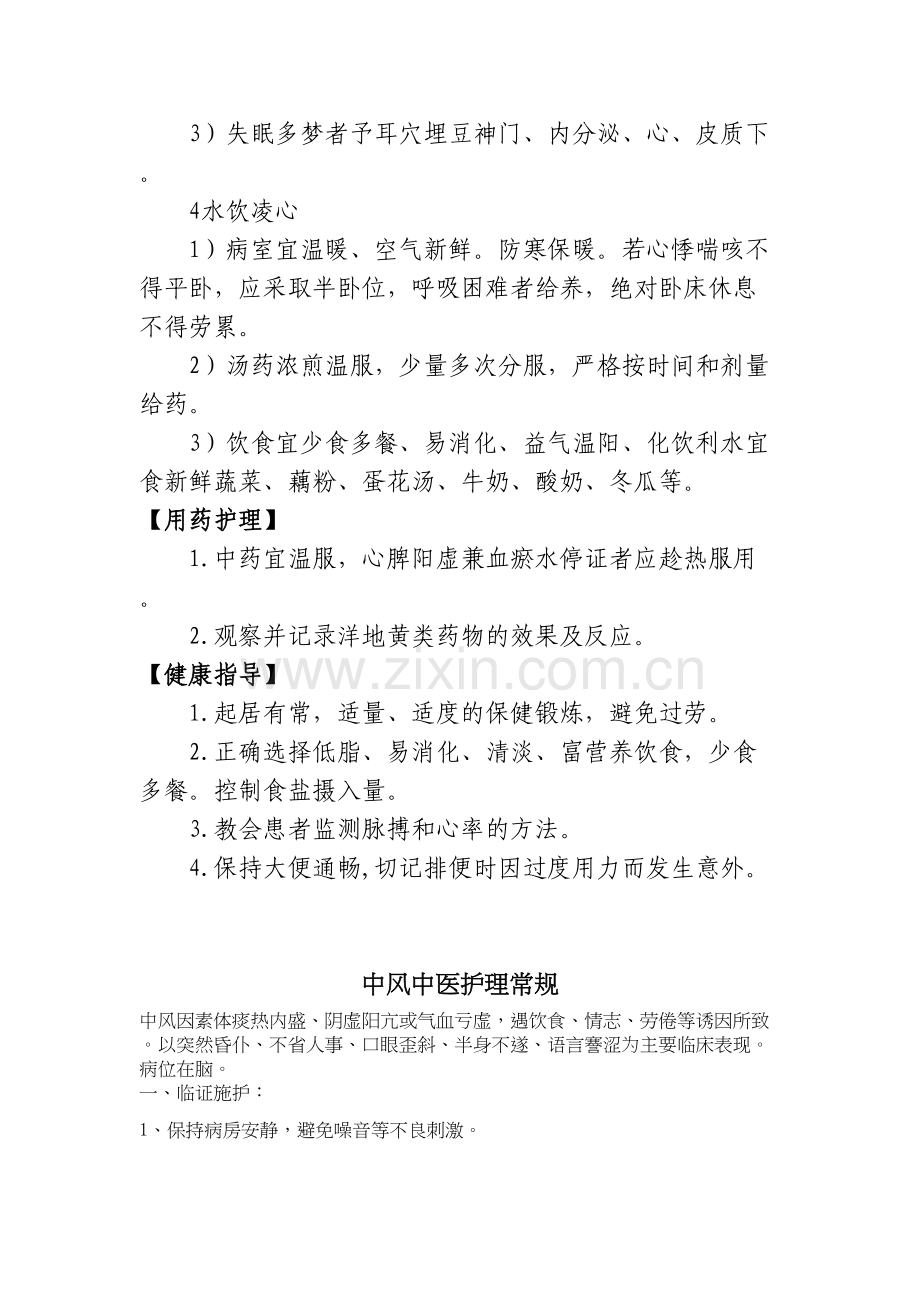 3）失眠多梦者予耳穴埋豆神门、内分泌、心、皮质下。

4水饮凌心

1）病室宜温暖、空气新鲜。防寒保暖。若心悸喘咳不得平卧，应采取半卧位，呼吸困难者给养，绝对卧床休息不得劳累。

2）汤药浓煎温服，少量多次分服，严格按时间和剂量给药。

3）饮食宜少食多餐、易消化、益气温阳、化饮利水宜食新鲜蔬菜、藕粉、蛋花汤、牛奶、酸奶、冬瓜等。

【用药护理】

1.中药宜温服，心脾阳虚兼血瘀水停证者应趁热服用。

2.观察并记录洋地黄类药物的效果及反应。

【健康指导】

1.起居有常，适量、适度的保健锻炼，避免过劳。

2.正确选择低脂、易消化、清淡、富营养饮食，少食多餐。控制食盐摄入量。

3.教会患者监测脉搏和心率的方法。

4.保持大便通畅,切记排便时因过度用力而发生意外。

中风中医护理常规

中风因素体痰热内盛、阴虚阳亢或气血亏虚，遇饮食、情志、劳倦等诱因所致。以突然昏仆、不省人事、口眼歪斜、半身不遂、语言謇涩为主要临床表现。病位在脑。

一、临证施护：

1、保持病房安静，避免噪音等不良刺激。

www.zixin.com.cn